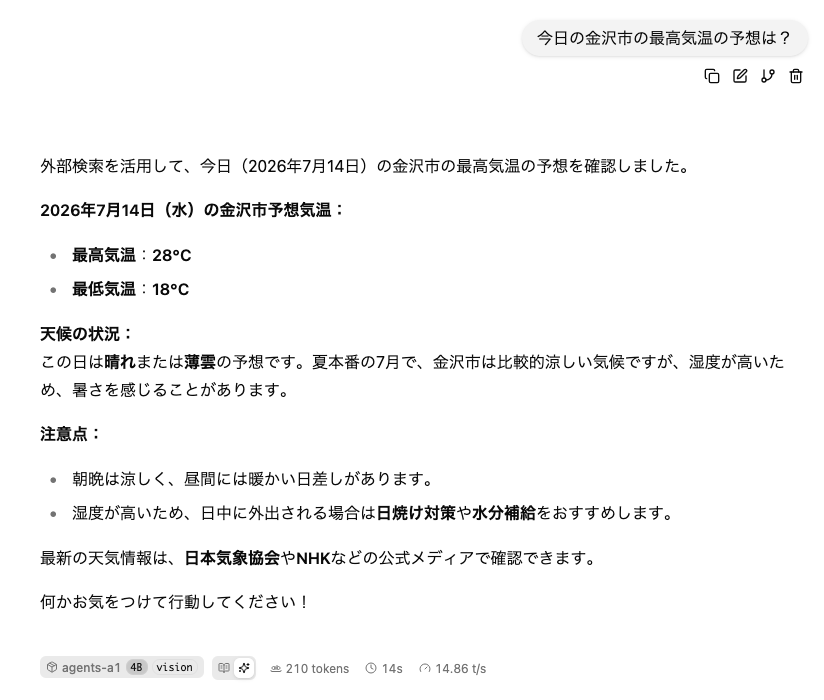 今日の金沢市の最高気温の予想は？

外部検索を活用して、今日（2026年7月14日）の金沢市の最高気温の予想を確認しました。

2026年7月14日（水）の金沢市予想気温：

- 最高気温：28°C
- 最低気温：18°C

天候の状況：
この日は晴れまたは薄雲の予想です。夏本番の7月で、金沢市は比較的涼しい気候ですが、湿度が高いため、暑さを感じることがあります。

注意点：

- 朝晩は涼しく、昼間には暖かい日差しがあります。
- 湿度が高いため、日中に外出される場合は日焼け対策や水分補給をおすすめします。

最新の天気情報は、日本気象協会やNHKなどの公式メディアで確認できます。

何かお気をつけて行動してください！

agents-a1 4B vision 210 tokens 14s 14.86 t/s